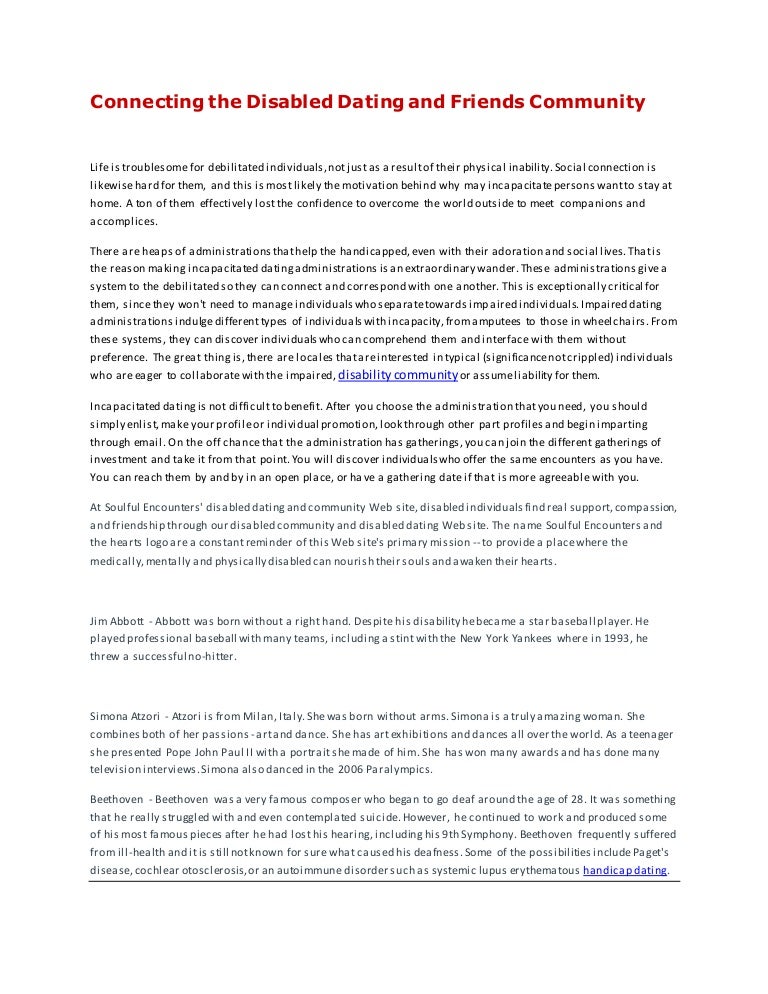 Connecting the Disabled Dating and Friends Community

Life is troublesome for debilitated individuals, not just as a result of their physical inability. Social connection is likewise hard for them, and this is most likely the motivation behind why may incapacitate persons want to stay at home. A ton of them effectively lost the confidence to overcome the world outside to meet companions and accomplices.

There are heaps of administrations that help the handicapped, even with their adoration and social lives. That is the reason making incapacitated dating administrations is an extraordinary wander. These administrations give a system to the debilitated so they can connect and correspond with one another. This is exceptionally critical for them, since they won't need to manage individuals who separate towards impaired individuals. Impaired dating administrations indulge different types of individuals with incapacity, from amputees to those in wheelchairs. From these systems, they can discover individuals who can comprehend them and interface with them without preference. The great thing is, there are locales that are interested in typical (significance not crippled) individuals who are eager to collaborate with the impaired, disability community or assume liability for them.

Incapacitated dating is not difficult to benefit. After you choose the administration that you need, you should simply enlist, make your profile or individual promotion, look through other part profiles and begin imparting through email. On the off chance that the administration has gatherings, you can join the different gatherings of investment and take it from that point. You will discover individuals who offer the same encounters as you have. You can reach them by and by in an open place, or have a gathering date if that is more agreeable with you.

At Soulful Encounters' disabled dating and community Web site, disabled individuals find real support, compassion, and friendship through our disabled community and disabled dating Web site. The name Soulful Encounters and the hearts logo are a constant reminder of this Web site's primary mission -- to provide a place where the medically, mentally and physically disabled can nourish their souls and awaken their hearts.

Jim Abbott - Abbott was born without a right hand. Despite his disability he became a star baseball player. He played professional baseball with many teams, including a stint with the New York Yankees where in 1993, he threw a successful no-hitter.

Simona Atzori - Atzori is from Milan, Italy. She was born without arms. Simona is a truly amazing woman. She combines both of her passions - art and dance. She has art exhibitions and dances all over the world. As a teenager she presented Pope John Paul II with a portrait she made of him. She has won many awards and has done many television interviews. Simona also danced in the 2006 Paralympics.

Beethoven - Beethoven was a very famous composer who began to go deaf around the age of 28. It was something that he really struggled with and even contemplated suicide. However, he continued to work and produced some of his most famous pieces after he had lost his hearing, including his 9th Symphony. Beethoven frequently suffered from ill-health and it is still not known for sure what caused his deafness. Some of the possibilities include Paget's disease, cochlear otosclerosis, or an autoimmune disorder such as systemic lupus erythematous handicap dating.